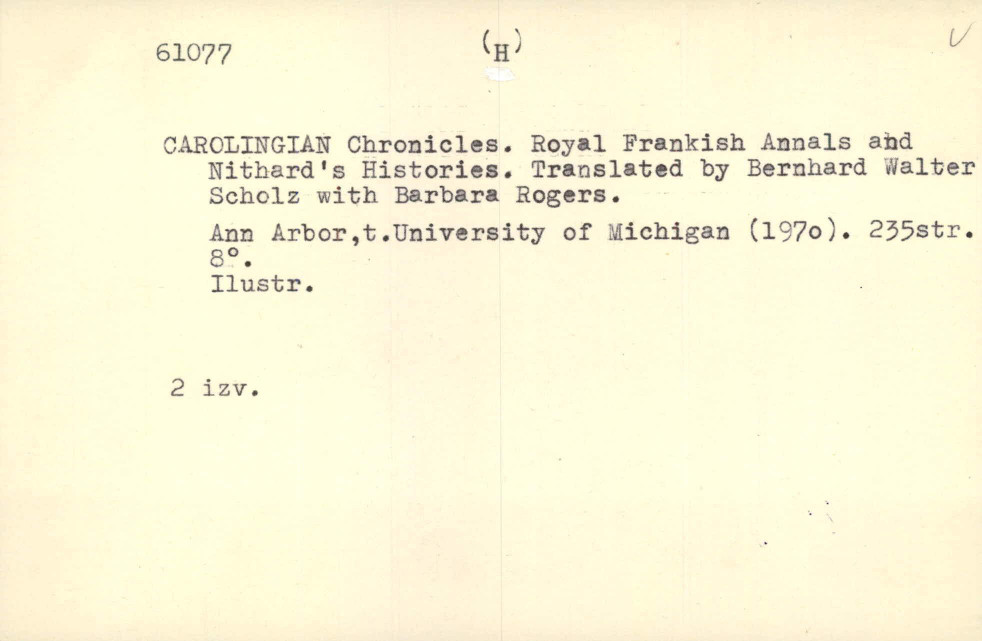 61077 (H) V

CAROLINGIAN Chronicles. Royal Frankish Annals and Nithard's Histories. Translated by Bernhard Walter Scholz with Barbara Rogers.

Ann Arbor,t.University of Michigan (197o). 235str. 8°. Ilustr.

2 izv.